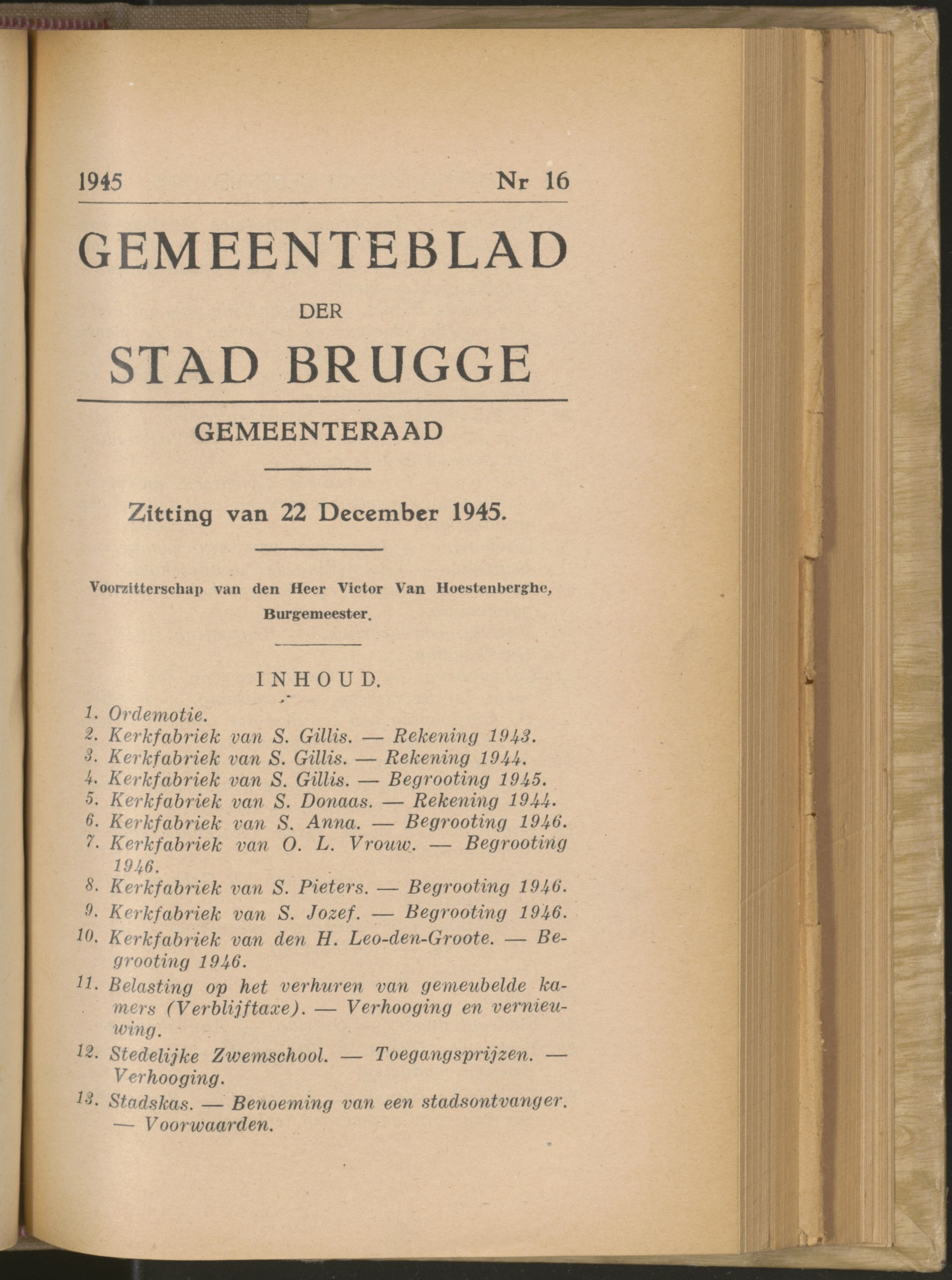 1945 Nr 16

GEMEENTEBLAD

DER

STAD BRUGGE

GEMEENTERAAD

Zitting van 22 December 1945.

Voorzitterschap van den Heer Victor Van Hoestenberghe, Burgemeester.

INHOUD.

1. Ordemotie.
2. Kerkfabriek van S. Gillis. — Rekening 1943.
3. Kerkfabriek van S. Gillis. — Rekening 1944.
4. Kerkfabriek van S. Gillis. — Begrooting 1945.
5. Kerkfabriek van S. Donaas. — Rekening 1944.
6. Kerkfabriek van S. Anna. — Begrooting 1946.
7. Kerkfabriek van O. L. Vrouw. — Begrooting 1946.
8. Kerkfabriek van S. Pieters. — Begrooting 1946.
9. Kerkfabriek van S. Jozef. — Begrooting 1946.
10. Kerkfabriek van den H. Leo-den-Groote. — Begrooting 1946.
11. Belasting op het verhuren van gemeubelde kamers (Verblijftaxe). — Verhooging en vernieuwing.
12. Stedelijke Zwemschool. — Toegangsprijzen. — Verhooging.
13. Stadskas. — Benoeming van een stadsontvanger. — Voorwaarden.